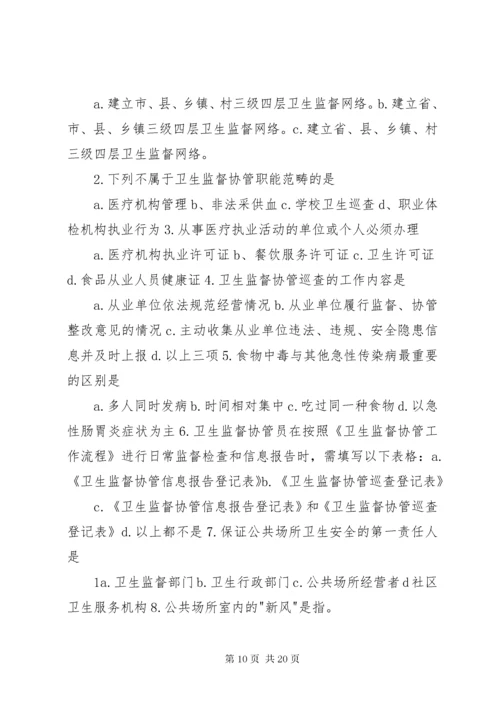 a. 建立市、县、乡镇、村三级四层卫生监督网络。b. 建立省、市、县、乡镇三级四层卫生监督网络。c. 建立省、县、乡镇、村三级四层卫生监督网络。

2. 下列不属于卫生监督协管职能范畴的是

a. 医疗机构管理 b、非法采供血 c. 学校卫生巡查 d、职业体检机构执业行为 3. 从事医疗执业活动的单位或个人必须办理

a. 医疗机构执业许可证 b、餐饮服务许可证 c. 卫生许可证 d. 食品从业人员健康证 4. 卫生监督协管巡查的工作内容是

a. 从业单位依法规范经营情况 b. 从业单位履行监督、协管整改意见的情况 c. 主动收集从业单位违法、违规、安全隐患信息并及时上报 d. 以上三项 5. 食物中毒与其他急性传染病最重要的区别是

a. 多人同时发病 b. 时间相对集中 c. 吃过同一种食物 d. 以急性肠胃炎症状为主 6. 卫生监督协管员在按照《卫生监督协管工作流程》进行日常监督检查和信息报告时，需填写以下表格：a.《卫生监督协管信息报告登记表》b.《卫生监督协管巡查登记表》

c.《卫生监督协管信息报告登记表》和《卫生监督协管巡查登记表》d. 以上都不是 7. 保证公共场所卫生安全的第一责任人是

1a. 卫生监督部门 b. 卫生行政部门 c. 公共场所经营者 d 社区卫生服务机构 8. 公共场所室内的"新风"是指。

第 10 页 共 20 页